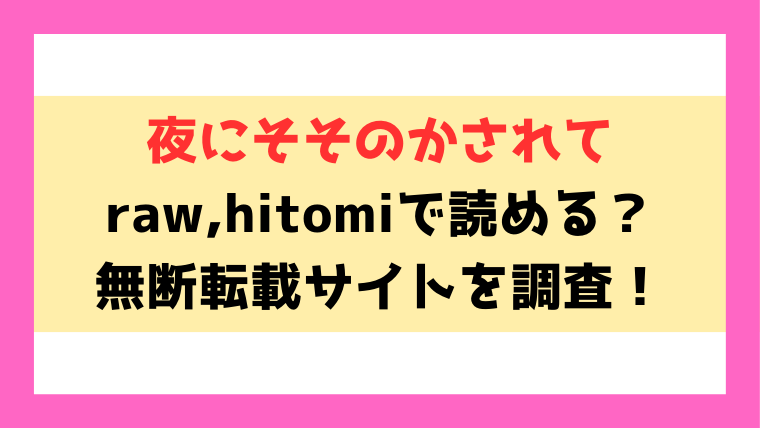 夜にそそのかされて
raw,hitomiで読める？
無断転載サイトを調査！